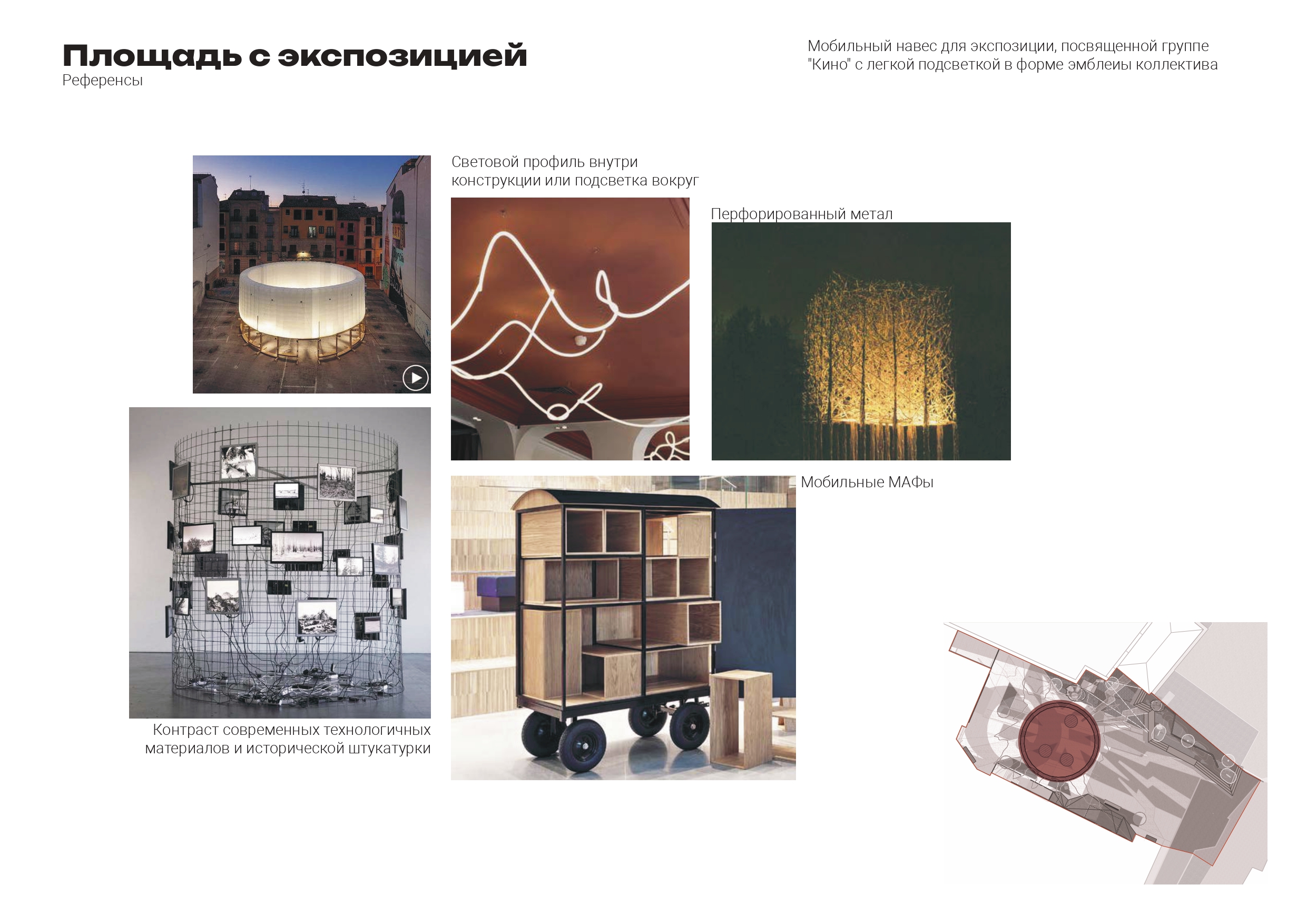 Площадь с экспозицией
Референсы

Мобильный навес для экспозиции, посвященной группе "Кино" с легкой подсветкой в форме эмблеиы коллектива

Световой профиль внутри конструкции или подсветка вокруг

Перфорированный метал

Мобильные МАФы

Контраст современных технологичных материалов и исторической штукатурки